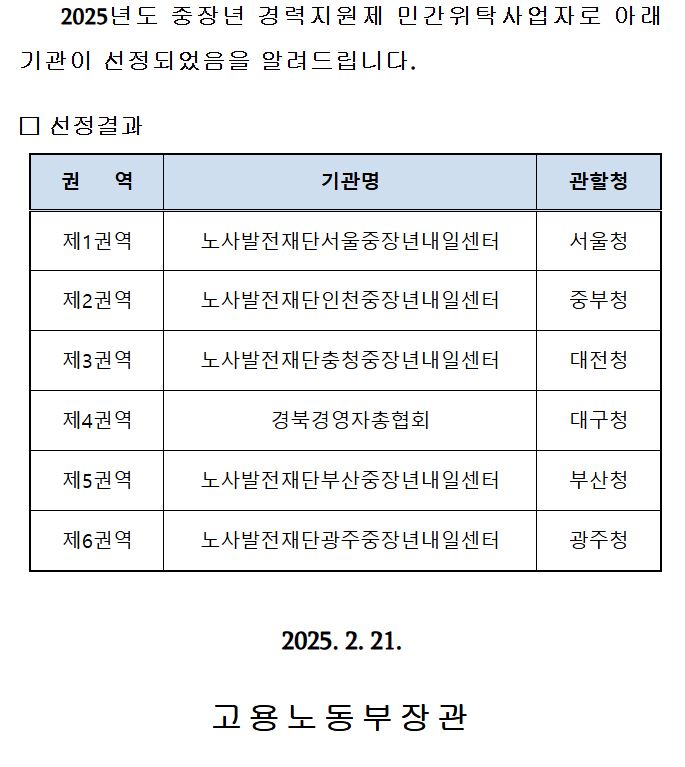 2025년도 중장년 경력지원제 민간위탁사업자로 아래 기관이 선정되었음을 알려드립니다.

□ 선정결과

| 권　역 | 기관명 | 관할청 |
|---|---|---|
| 제1권역 | 노사발전재단서울중장년내일센터 | 서울청 |
| 제2권역 | 노사발전재단인천중장년내일센터 | 중부청 |
| 제3권역 | 노사발전재단충청중장년내일센터 | 대전청 |
| 제4권역 | 경북경영자총협회 | 대구청 |
| 제5권역 | 노사발전재단부산중장년내일센터 | 부산청 |
| 제6권역 | 노사발전재단광주중장년내일센터 | 광주청 |

2025. 2. 21.

고용노동부장관